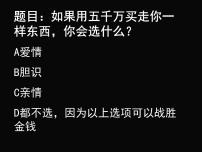 题目：如果用五千万买走你一样东西，你会选什么？

A爱情

B胆识

C亲情

D都不选，因为以上选项可以战胜金钱